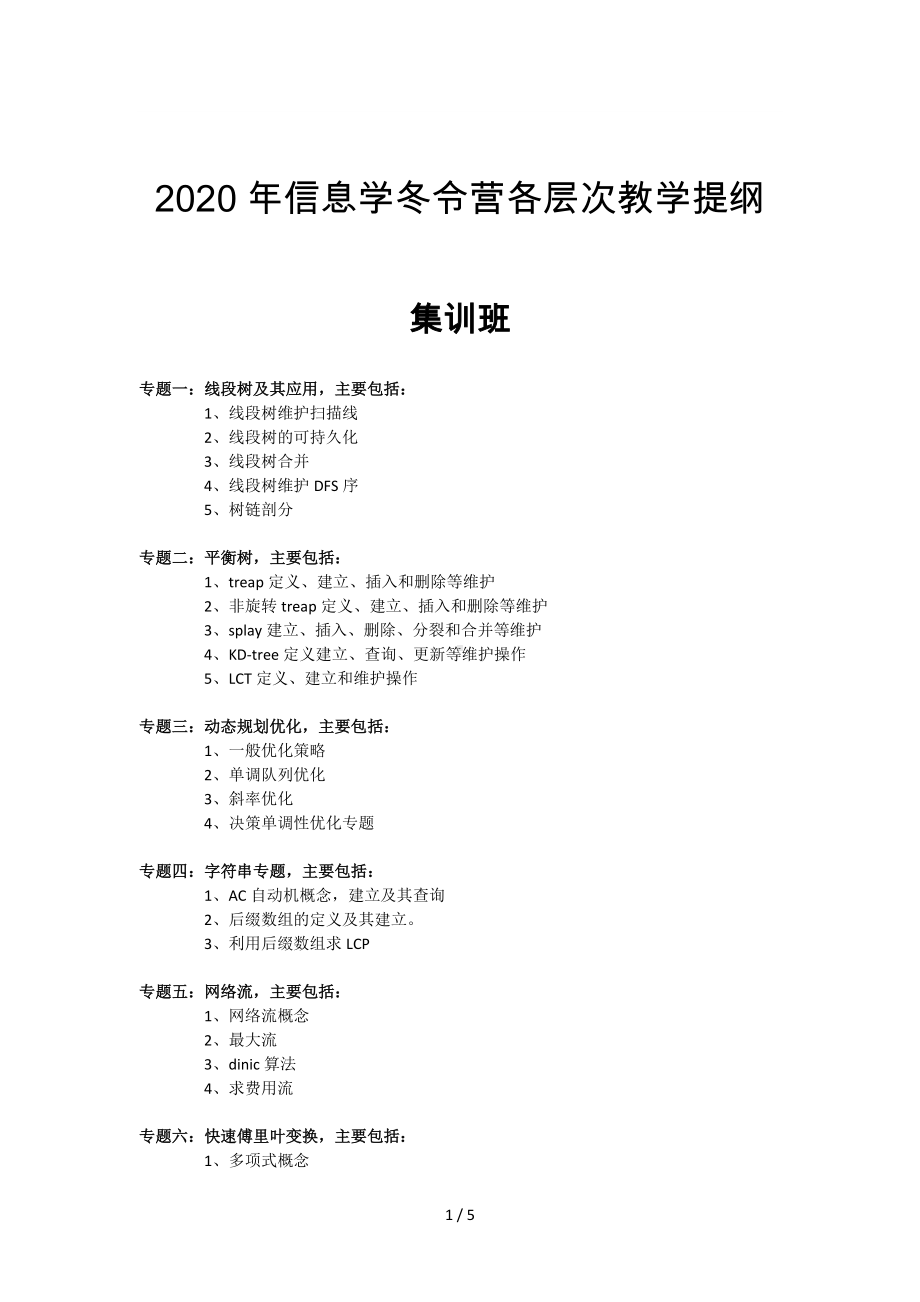 2020 年信息学冬令营各层次教学提纲

集训班

专题一：线段树及其应用，主要包括：
1、线段树维护扫描线
2、线段树的可持久化
3、线段树合并
4、线段树维护 DFS 序
5、树链剖分

专题二：平衡树，主要包括：
1、treap 定义、建立、插入和删除等维护
2、非旋转 treap 定义、建立、插入和删除等维护
3、splay 建立、插入、删除、分裂和合并等维护
4、KD-tree 定义建立、查询、更新等维护操作
5、LCT 定义、建立和维护操作

专题三：动态规划优化，主要包括：
1、一般优化策略
2、单调队列优化
3、斜率优化
4、决策单调性优化专题

专题四：字符串专题，主要包括：
1、AC 自动机概念，建立及其查询
2、后缀数组的定义及其建立。
3、利用后缀数组求 LCP

专题五：网络流，主要包括：
1、网络流概念
2、最大流
3、dinic 算法
4、求费用流

专题六：快速傅里叶变换，主要包括：
1、多项式概念

1 / 5